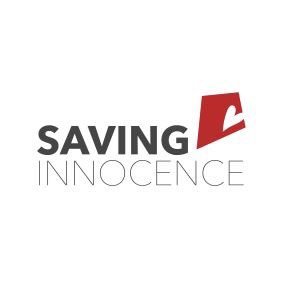 SAVING
INNOCENCE